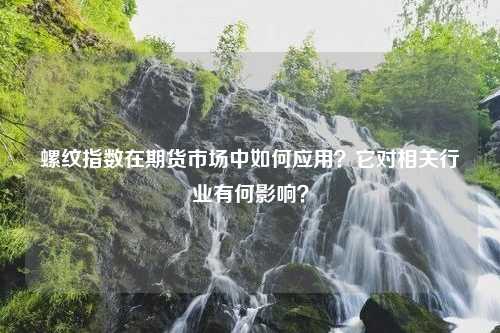 螺纹指数在期货市场中如何应用？它对相关行业有何影响？